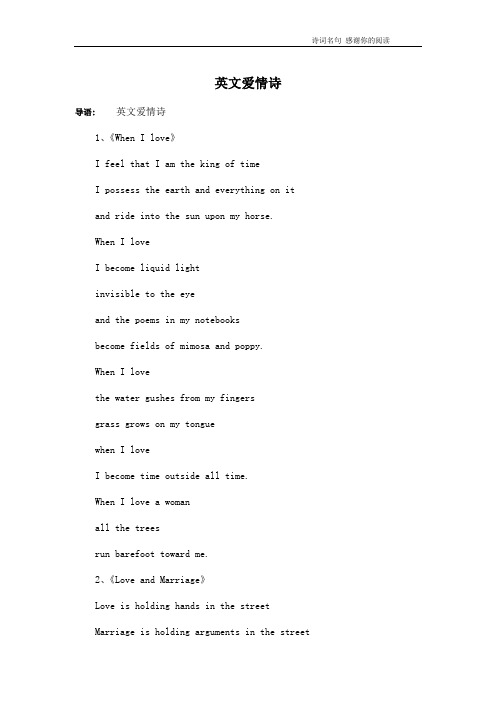 诗词名句 感谢你的阅读

英文爱情诗

导语： 英文爱情诗

1、《When I love》

I feel that I am the king of time

I possess the earth and everything on it

and ride into the sun upon my horse.

When I love

I become liquid light

invisible to the eye

and the poems in my notebooks

become fields of mimosa and poppy.

When I love

the water gushes from my fingers

grass grows on my tongue

when I love

I become time outside all time.

When I love a woman

all the trees

run barefoot toward me.

2、《Love and Marriage》

Love is holding hands in the street

Marriage is holding arguments in the street